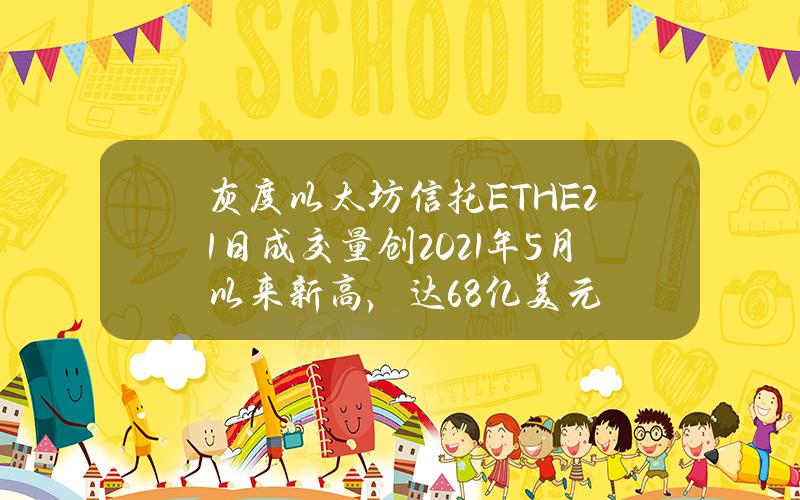 SCHOOL

灰度以太坊信托ETHE21日成交量创2021年5月以来新高，达68亿美元